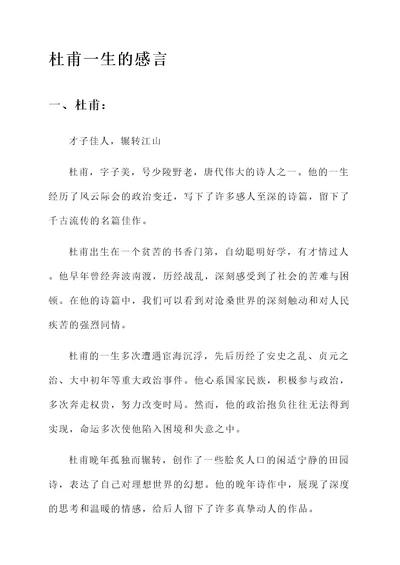 杜甫一生的感言

一、杜甫：

才子佳人，辗转江山

杜甫，字子美，号少陵野老，唐代伟大的诗人之一。他的一生经历了风云际会的政治变迁，写下了许多感人至深的诗篇，留下了千古流传的名篇佳作。

杜甫出生在一个贫苦的书香门第，自幼聪明好学，有才情过人。他早年曾经奔波南渡，历经战乱，深刻感受到了社会的苦难与困顿。在他的诗篇中，我们可以看到对沧桑世界的深刻触动和对人民疾苦的强烈同情。

杜甫的一生多次遭遇宦海沉浮，先后历经了安史之乱、贞元之治、大中初年等重大政治事件。他心系国家民族，积极参与政治，多次奔走权贵，努力改变时局。然而，他的政治抱负往往无法得到实现，命运多次使他陷入困境和失意之中。

杜甫晚年孤独而辗转，创作了一些脍炙人口的闲适宁静的田园诗，表达了自己对理想世界的幻想。他的晚年诗作中，展现了深度的思考和温暖的情感，给后人留下了许多真挚动人的作品。